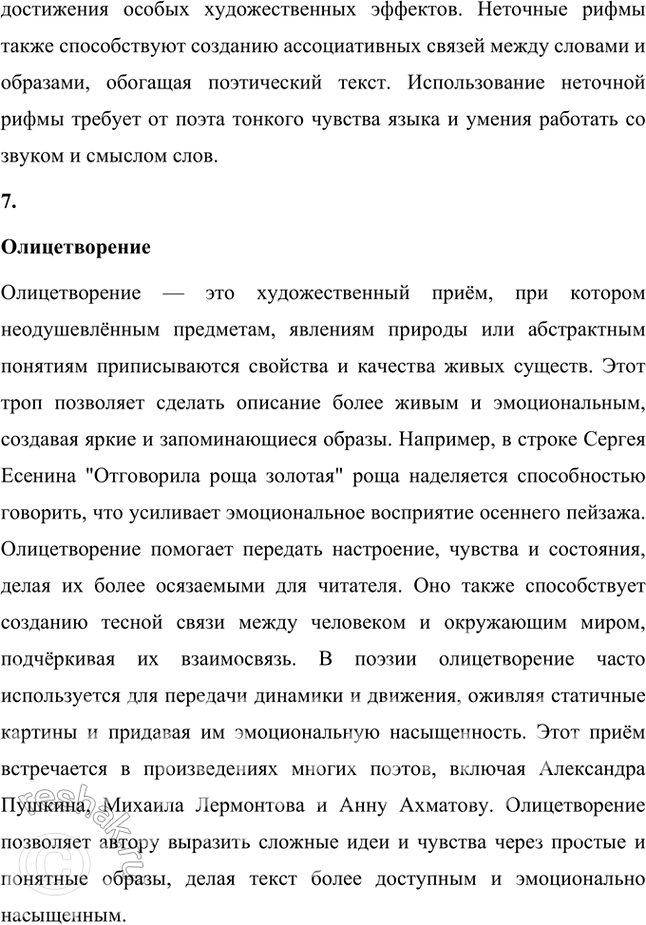 достижения особых художественных эффектов. Неточные рифмы также способствуют созданию ассоциативных связей между словами и образами, обогащая поэтический текст. Использование неточной рифмы требует от поэта тонкого чувства языка и умения работать со звуком и смыслом слов.

7.

Олицетворение

Олицетворение — это художественный приём, при котором неодушевлённым предметам, явлениям природы или абстрактным понятиям приписываются свойства и качества живых существ. Этот троп позволяет сделать описание более живым и эмоциональным, создавая яркие и запоминающиеся образы. Например, в строке Сергея Есенина "Отговорила роща золотая" роща наделяется способностью говорить, что усиливает эмоциональное восприятие осеннего пейзажа. Олицетворение помогает передать настроение, чувства и состояния, делая их более осязаемыми для читателя. Оно также способствует созданию тесной связи между человеком и окружающим миром, подчёркивая их взаимосвязь. В поэзии олицетворение часто используется для передачи динамики и движения, оживляя статичные картины и придавая им эмоциональную насыщенность. Этот приём встречается в произведениях многих поэтов, включая Александра Пушкина, Михаила Лермонтова и Анну Ахматову. Олицетворение позволяет автору выразить сложные идеи и чувства через простые и понятные образы, делая текст более доступным и эмоционально насыщенным.

reshak.ru